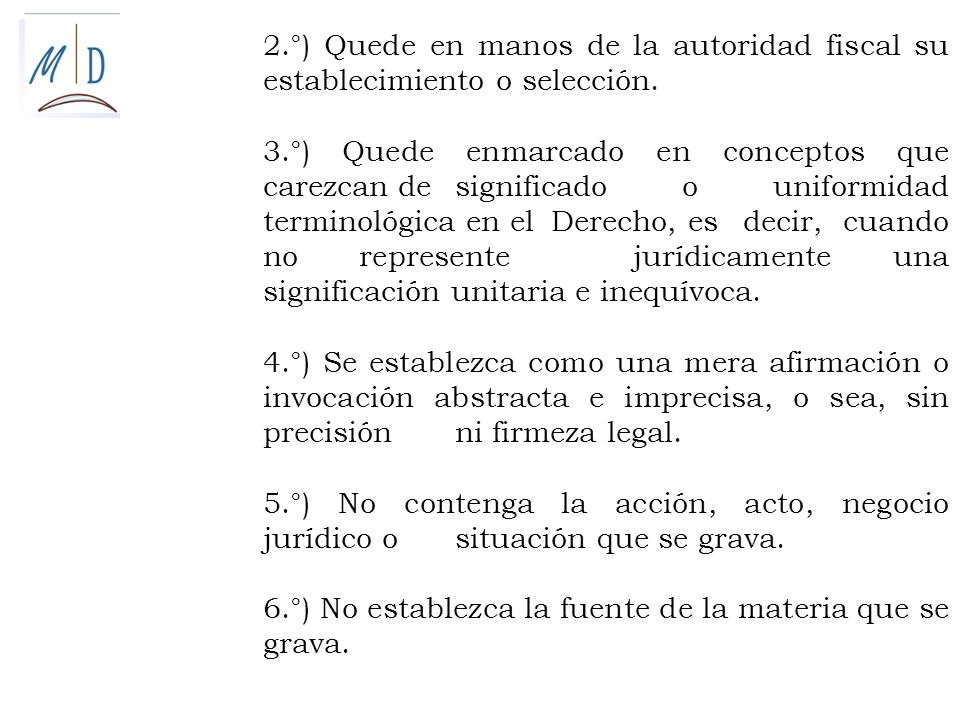 M D

2.°) Quede en manos de la autoridad fiscal su establecimiento o selección.

3.°) Quede enmarcado en conceptos que carezcan de significado o uniformidad terminológica en el Derecho, es decir, cuando no represente jurídicamente una significación unitaria e inequívoca.

4.°) Se establezca como una mera afirmación o invocación abstracta e imprecisa, o sea, sin precisión ni firmeza legal.

5.°) No contenga la acción, acto, negocio jurídico o situación que se grava.

6.°) No establezca la fuente de la materia que se grava.